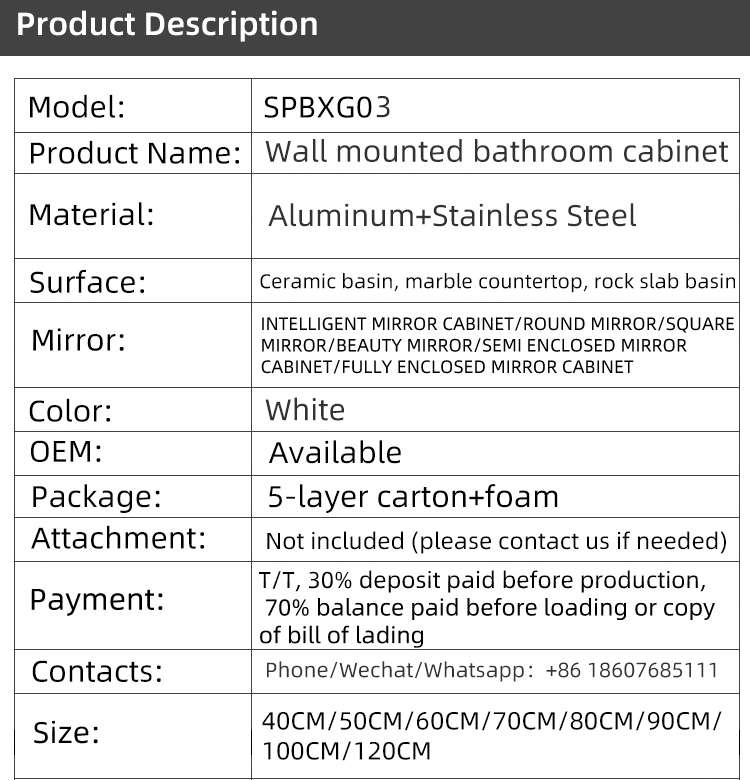 Product Description

| Model: | SPBXG03 |
|---|---|
| Product Name: | Wall mounted bathroom cabinet |
| Material: | Aluminum+Stainless Steel |
| Surface: | Ceramic basin, marble countertop, rock slab basin |
| Mirror: | INTELLIGENT MIRROR CABINET/ROUND MIRROR/SQUARE MIRROR/BEAUTY MIRROR/SEMI ENCLOSED MIRROR CABINET/FULLY ENCLOSED MIRROR CABINET |
| Color: | White |
| OEM: | Available |
| Package: | 5-layer carton+foam |
| Attachment: | Not included (please contact us if needed) |
| Payment: | T/T, 30% deposit paid before production, 70% balance paid before loading or copy of bill of lading |
| Contacts: | Phone/Wechat/Whatsapp: +86 18607685111 |
| Size: | 40CM/50CM/60CM/70CM/80CM/90CM/100CM/120CM |